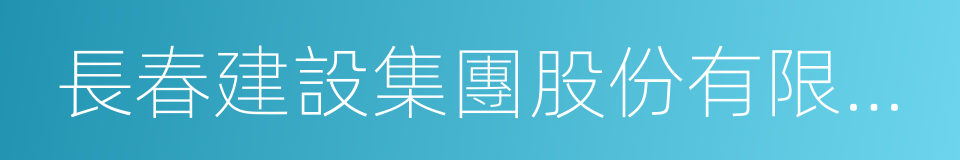 長春建設集團股份有限...